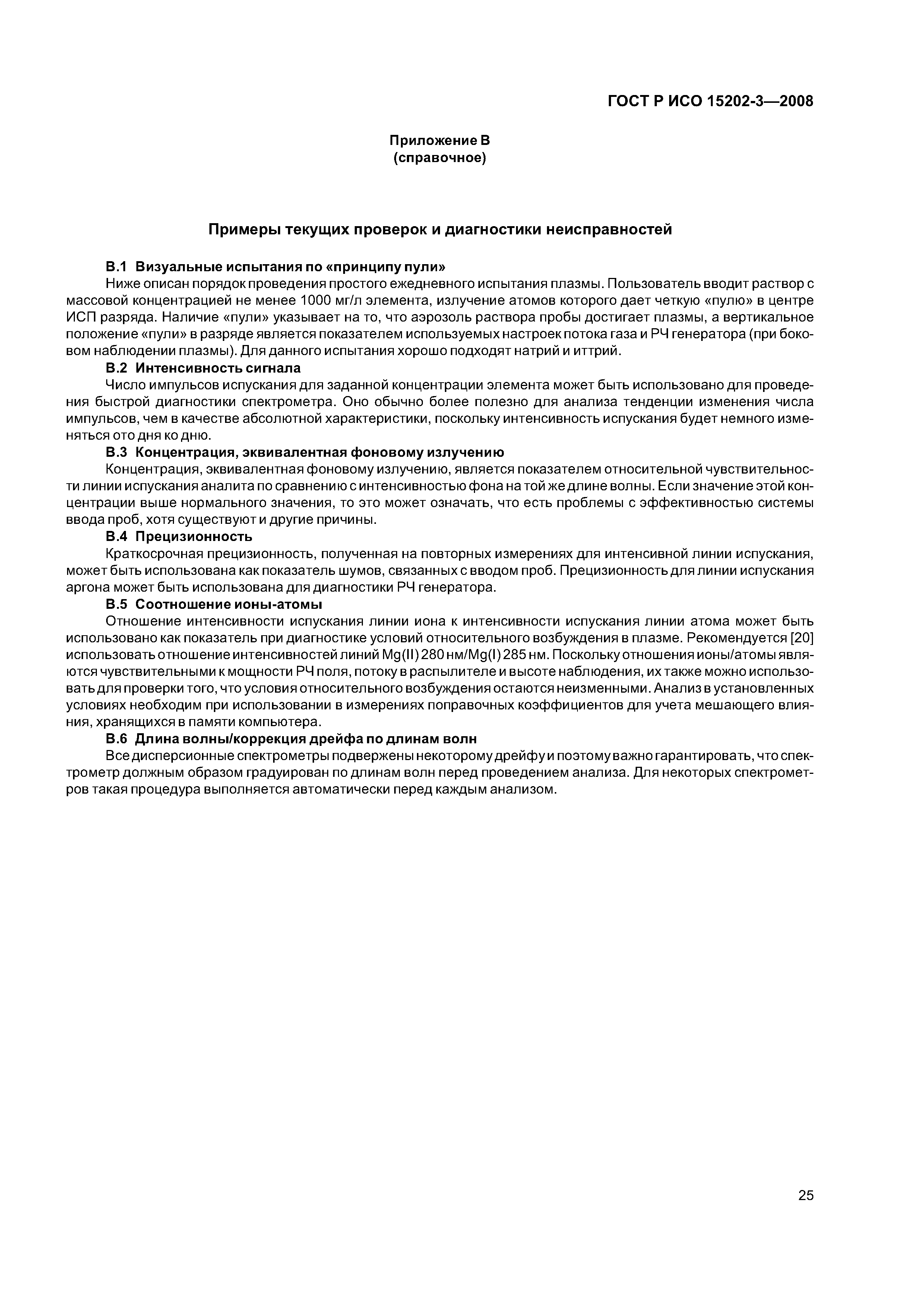 ГОСТ Р ИСО 15202-3—2008

Приложение В
(справочное)

Примеры текущих проверок и диагностики неисправностей

В.1 Визуальные испытания по «принципу пули»

Ниже описан порядок проведения простого ежедневного испытания плазмы. Пользователь вводит раствор с массовой концентрацией не менее 1000 мг/л элемента, излучение атомов которого дает четкую «пулю» в центре ИСП разряда. Наличие «пули» указывает на то, что аэрозоль раствора пробы достигает плазмы, а вертикальное положение «пули» в разряде является показателем используемых настроек потока газа и РЧ генератора (при боковом наблюдении плазмы). Для данного испытания хорошо подходят натрий и иттрий.

В.2 Интенсивность сигнала

Число импульсов испускания для заданной концентрации элемента может быть использовано для проведения быстрой диагностики спектрометра. Оно обычно более полезно для анализа тенденции изменения числа импульсов, чем в качестве абсолютной характеристики, поскольку интенсивность испускания будет немного изменяться ото дня ко дню.

В.3 Концентрация, эквивалентная фоновому излучению

Концентрация, эквивалентная фоновому излучению, является показателем относительной чувствительности линии испускания аналита по сравнению с интенсивностью фона на той же длине волны. Если значение этой концентрации выше нормального значения, то это может означать, что есть проблемы с эффективностью системы ввода проб, хотя существуют и другие причины.

В.4 Прецизионность

Краткосрочная прецизионность, полученная на повторных измерениях для интенсивной линии испускания, может быть использована как показатель шумов, связанных с вводом проб. Прецизионность для линии испускания аргона может быть использована для диагностики РЧ генератора.

В.5 Соотношение ионы-атомы

Отношение интенсивности испускания линии иона к интенсивности испускания линии атома может быть использовано как показатель при диагностике условий относительного возбуждения в плазме. Рекомендуется [20] использовать отношение интенсивностей линий Mg(II) 280 нм/Mg(I) 285 нм. Поскольку отношения ионы/атомы являются чувствительными к мощности РЧ поля, потоку в распылителе и высоте наблюдения, их также можно использовать для проверки того, что условия относительного возбуждения остаются неизменными. Анализ в установленных условиях необходим при использовании в измерениях поправочных коэффициентов для учета мешающего влияния, хранящихся в памяти компьютера.

В.6 Длина волны/коррекция дрейфа по длинам волн

Все дисперсионные спектрометры подвержены некоторому дрейфу и поэтому важно гарантировать, что спектрометр должным образом градуирован по длинам волн перед проведением анализа. Для некоторых спектрометров такая процедура выполняется автоматически перед каждым анализом.

25